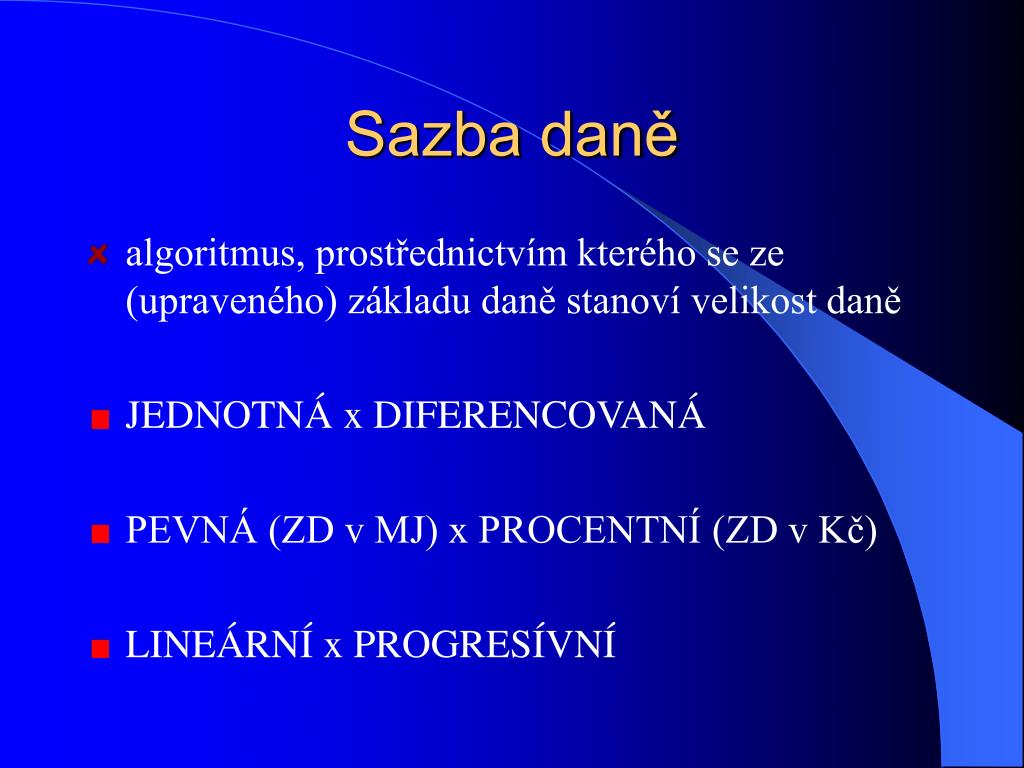 Sazba daně

algoritmus, prostřednictvím kterého se ze (upraveného) základu daně stanoví velikost daně

JEDNOTNÁ x DIFERENCOVANÁ

PEVNÁ (ZD v MJ) x PROCENTNÍ (ZD v Kč)

LINEÁRNÍ x PROGRESÍVNÍ